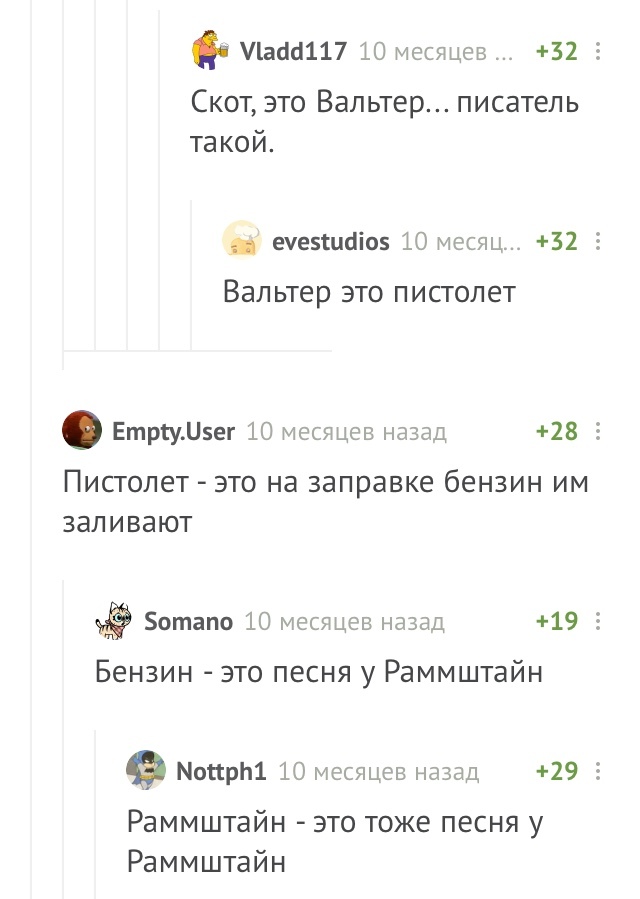 Vladd117 10 месяцев ... +32

Скот, это Вальтер... писатель такой.

evestudios 10 месяц... +32

Вальтер это пистолет

Empty.User 10 месяцев назад +28

Пистолет - это на заправке бензин им заливают

Somano 10 месяцев назад +19

Бензин - это песня у Раммштайн

Nottph1 10 месяцев назад +29

Раммштайн - это тоже песня у Раммштайн